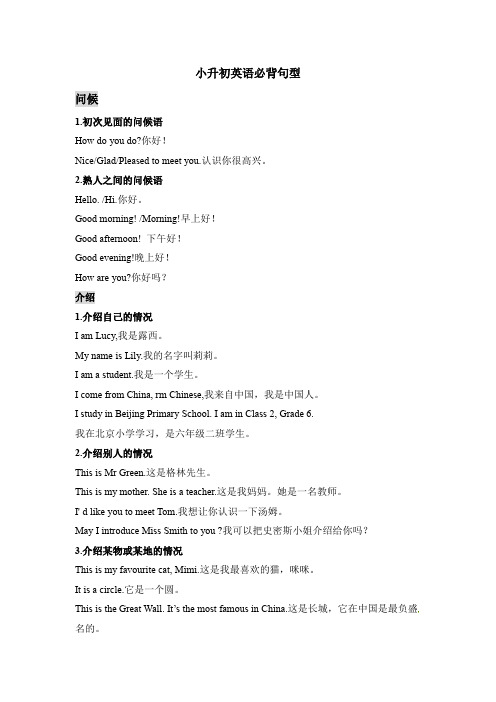 小升初英语必背句型

问候

1.初次见面的问候语

How do you do?你好！

Nice/Glad/Pleased to meet you.认识你很高兴。

2.熟人之间的问候语

Hello. /Hi.你好。

Good morning! /Morning!早上好！

Good afternoon! 下午好！

Good evening!晚上好！

How are you?你好吗？

介绍

1.介绍自己的情况

I am Lucy,我是露西。

My name is Lily.我的名字叫莉莉。

I am a student.我是一个学生。

I come from China, rm Chinese,我来自中国，我是中国人。

I study in Beijing Primary School. I am in Class 2, Grade 6.

我在北京小学学习，是六年级二班学生。

2.介绍别人的情况

This is Mr Green.这是格林先生。

This is my mother. She is a teacher.这是我妈妈。她是一名教师。

I' d like you to meet Tom.我想让你认识一下汤姆。

May I introduce Miss Smith to you ?我可以把史密斯小姐介绍给你吗？

3.介绍某物或某地的情况

This is my favourite cat, Mimi.这是我最喜欢的猫，咪咪。

It is a circle.它是一个圆。

This is the Great Wall. It's the most famous in China.这是长城，它在中国是最负盛名的。